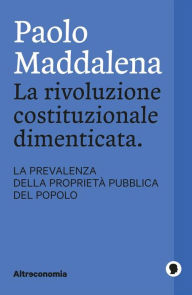 Paolo Maddalena

La rivoluzione costituzionale dimenticata.

LA PREVALENZA DELLA PROPRIETÀ PUBBLICA DEL POPOLO

Altreconomia